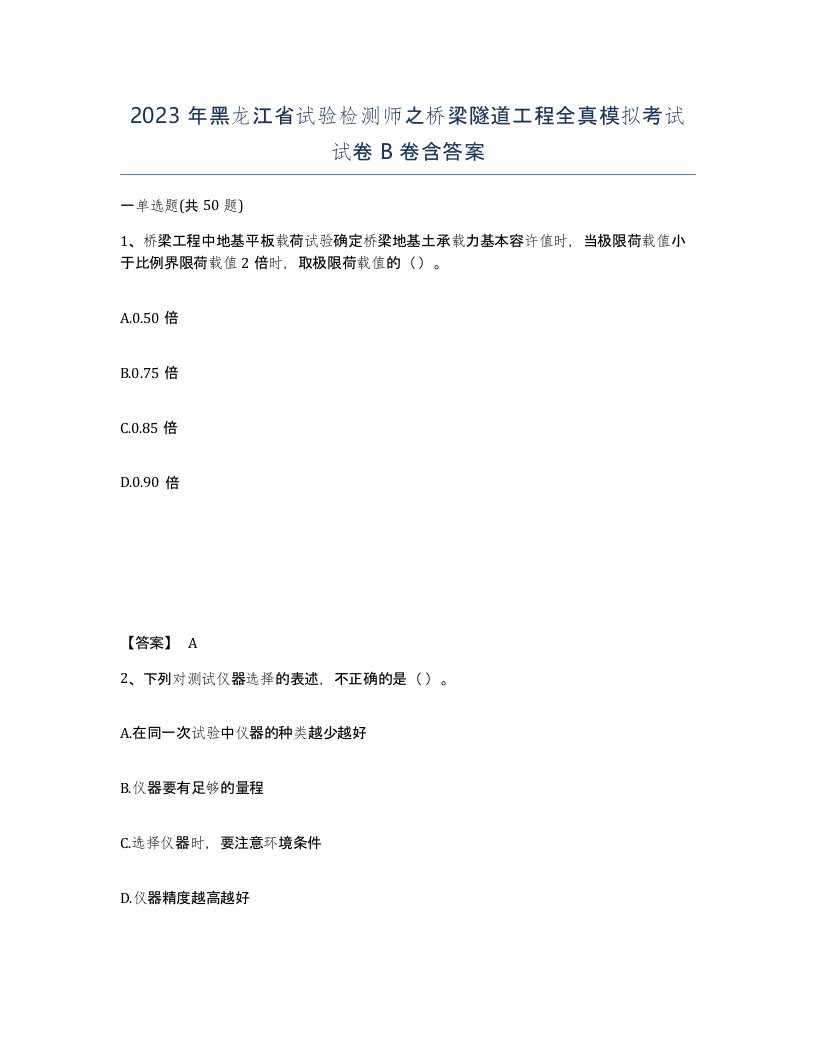 2023 年黑龙江省试验检测师之桥梁隧道工程全真模拟考试试卷 B 卷含答案

一单选题(共 50 题)

1、桥梁工程中地基平板载荷试验确定桥梁地基土承载力基本容许值时，当极限荷载值小于比例界限荷载值 2 倍时，取极限荷载值的（）。

A.0.50 倍

B.0.75 倍

C.0.85 倍

D.0.90 倍

【答案】 A

2、下列对测试仪器选择的表述，不正确的是（）。

A.在同一次试验中仪器的种类越少越好

B.仪器要有足够的量程

C.选择仪器时，要注意环境条件

D.仪器精度越高越好